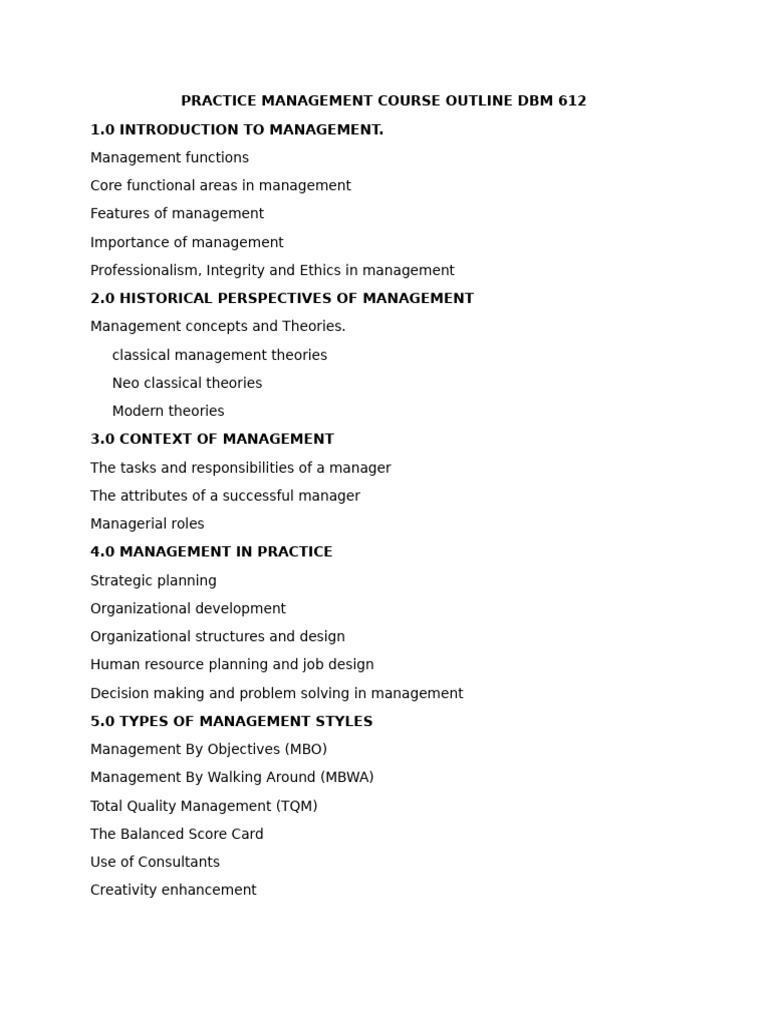 PRACTICE MANAGEMENT COURSE OUTLINE DBM 612

1.0 INTRODUCTION TO MANAGEMENT.

Management functions

Core functional areas in management

Features of management

Importance of management

Professionalism, Integrity and Ethics in management

2.0 HISTORICAL PERSPECTIVES OF MANAGEMENT

Management concepts and Theories.

classical management theories

Neo classical theories

Modern theories

3.0 CONTEXT OF MANAGEMENT

The tasks and responsibilities of a manager

The attributes of a successful manager

Managerial roles

4.0 MANAGEMENT IN PRACTICE

Strategic planning

Organizational development

Organizational structures and design

Human resource planning and job design

Decision making and problem solving in management

5.0 TYPES OF MANAGEMENT STYLES

Management By Objectives (MBO)

Management By Walking Around (MBWA)

Total Quality Management (TQM)

The Balanced Score Card

Use of Consultants

Creativity enhancement